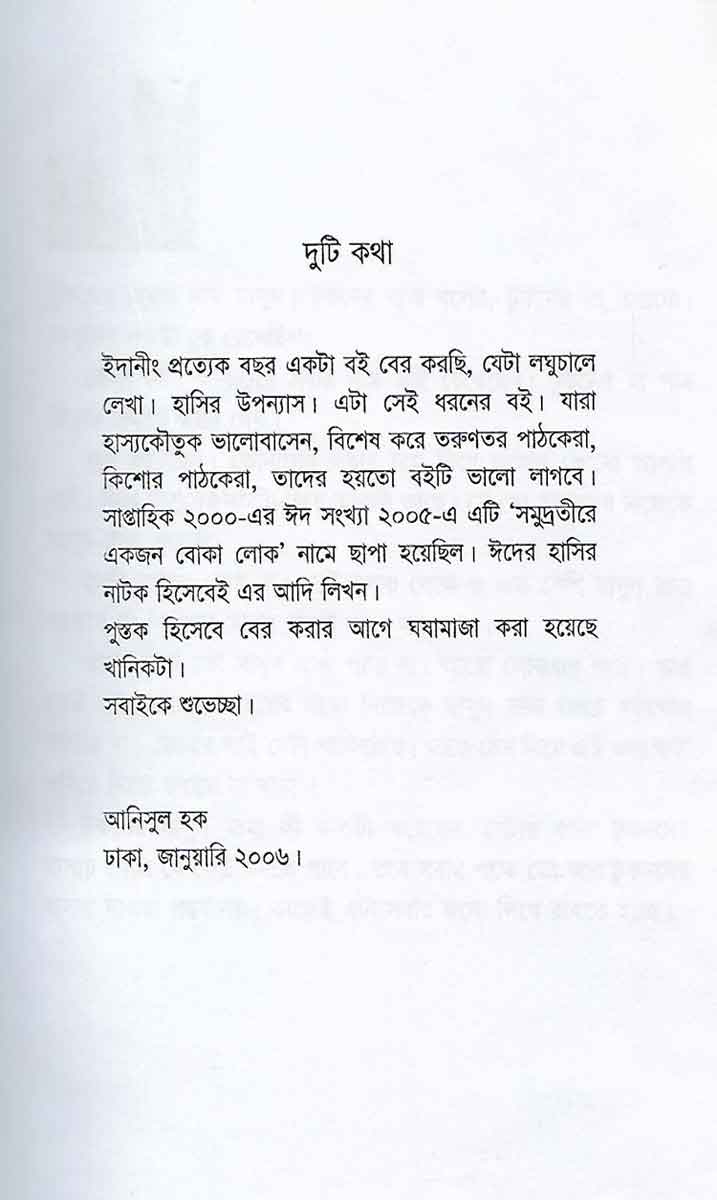 দুটি কথা

ইদানীং প্রত্যেক বছর একটা বই বের করছি, যেটা লঘুচালে লেখা। হাসির উপন্যাস। এটা সেই ধরনের বই। যারা হাস্যকৌতুক ভালোবাসেন, বিশেষ করে তরুণতর পাঠকেরা, কিশোর পাঠকেরা, তাদের হয়তো বইটি ভালো লাগবে। সাপ্তাহিক ২০০০-এর ঈদ সংখ্যা ২০০৫-এ এটি 'সমুদ্রতীরে একজন বোকা লোক' নামে ছাপা হয়েছিল। ঈদের হাসির নাটক হিসেবেই এর আদি লিখন।
পুস্তক হিসেবে বের করার আগে ঘষামাজা করা হয়েছে খানিকটা।
সবাইকে শুভেচ্ছা।

আনিসুল হক
ঢাকা, জানুয়ারি ২০০৬।